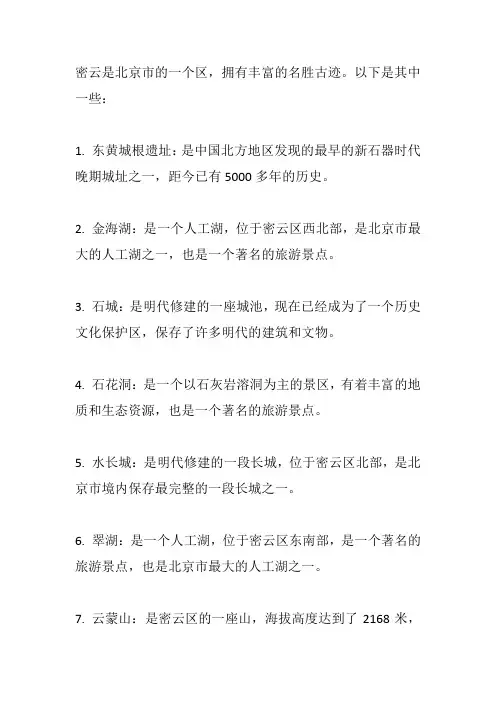 密云是北京市的一个区，拥有丰富的名胜古迹。以下是其中一些：

1. 东黄城根遗址：是中国北方地区发现的最早的新石器时代晚期城址之一，距今已有 5000 多年的历史。

2. 金海湖：是一个人工湖，位于密云区西北部，是北京市最大的人工湖之一，也是一个著名的旅游景点。

3. 石城：是明代修建的一座城池，现在已经成为了一个历史文化保护区，保存了许多明代的建筑和文物。

4. 石花洞：是一个以石灰岩溶洞为主的景区，有着丰富的地质和生态资源，也是一个著名的旅游景点。

5. 水长城：是明代修建的一段长城，位于密云区北部，是北京市境内保存最完整的一段长城之一。

6. 翠湖：是一个人工湖，位于密云区东南部，是一个著名的旅游景点，也是北京市最大的人工湖之一。

7. 云蒙山：是密云区的一座山，海拔高度达到了 2168 米，